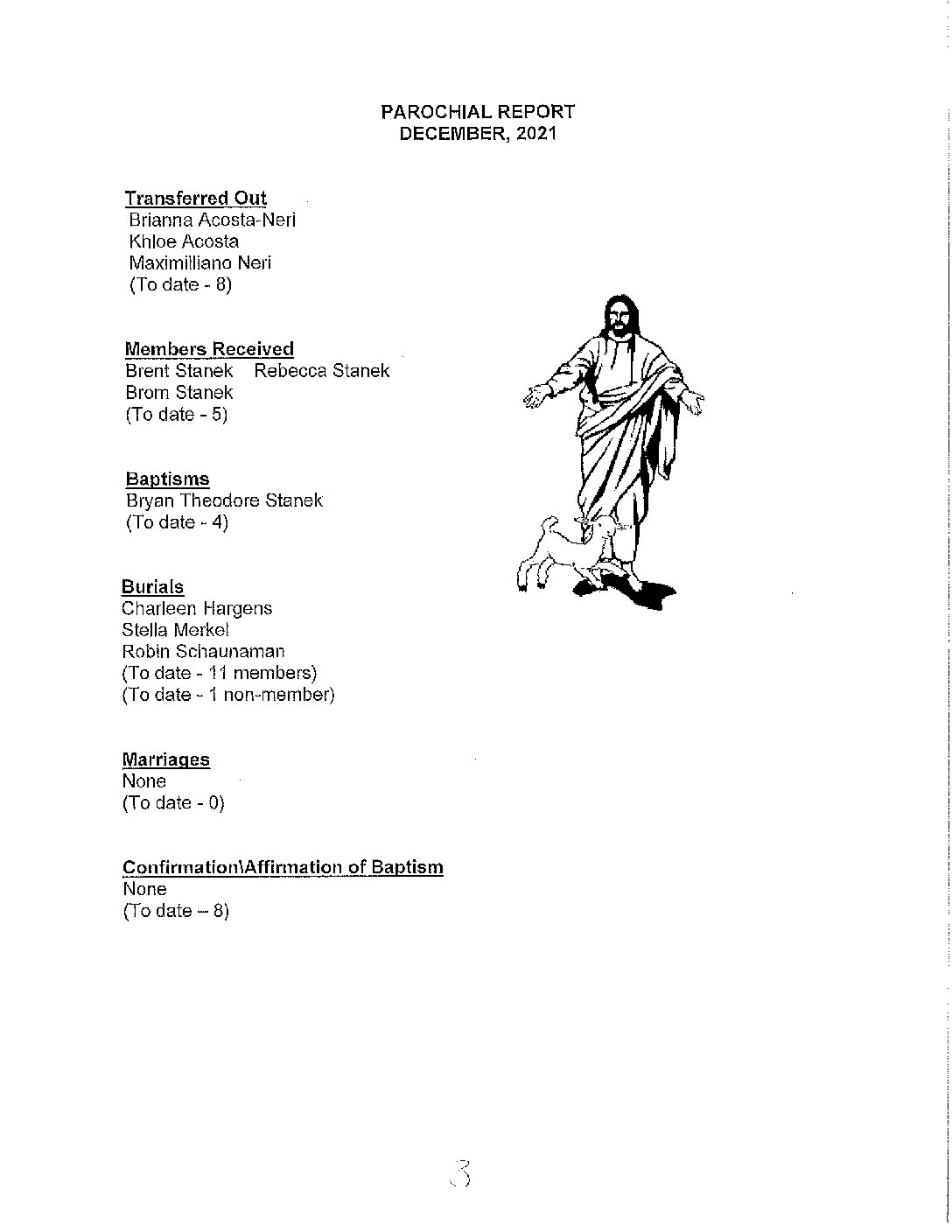 PAROCHIAL REPORT
DECEMBER, 2021

Transferred Out
Brianna Acosta-Neri
Khloe Acosta
Maximilliano Neri
(To date - 8)

Members Received
Brent Stanek   Rebecca Stanek
Brom Stanek
(To date - 5)

Baptisms
Bryan Theodore Stanek
(To date - 4)

Burials
Charleen Hargens
Stella Merkel
Robin Schaunaman
(To date - 11 members)
(To date - 1 non-member)

Marriages
None
(To date - 0)

Confirmation\Affirmation of Baptism
None
(To date – 8)

3